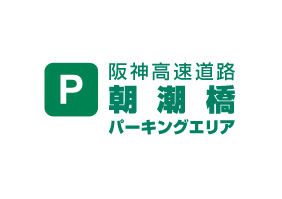 P
阪神高速道路
朝潮橋
パーキングエリア